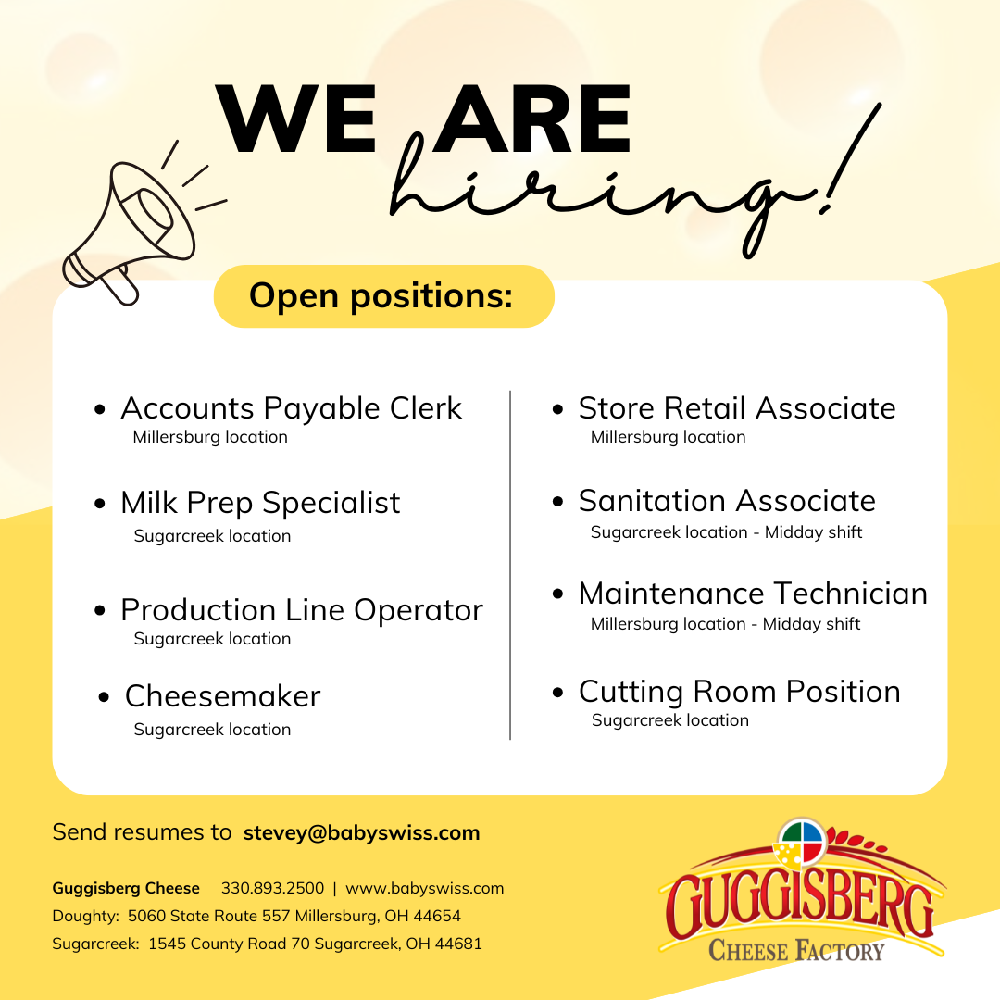 WE ARE
hiring!

Open positions:

• Accounts Payable Clerk
Millersburg location

• Milk Prep Specialist
Sugarcreek location

• Production Line Operator
Sugarcreek location

• Cheesemaker
Sugarcreek location

• Store Retail Associate
Millersburg location

• Sanitation Associate
Sugarcreek location - Midday shift

• Maintenance Technician
Millersburg location - Midday shift

• Cutting Room Position
Sugarcreek location

Send resumes to stevey@babyswiss.com

Guggisberg Cheese 330.893.2500 | www.babyswiss.com
Doughty: 5060 State Route 557 Millersburg, OH 44654
Sugarcreek: 1545 County Road 70 Sugarcreek, OH 44681

GUGGISBERG
CHEESE FACTORY